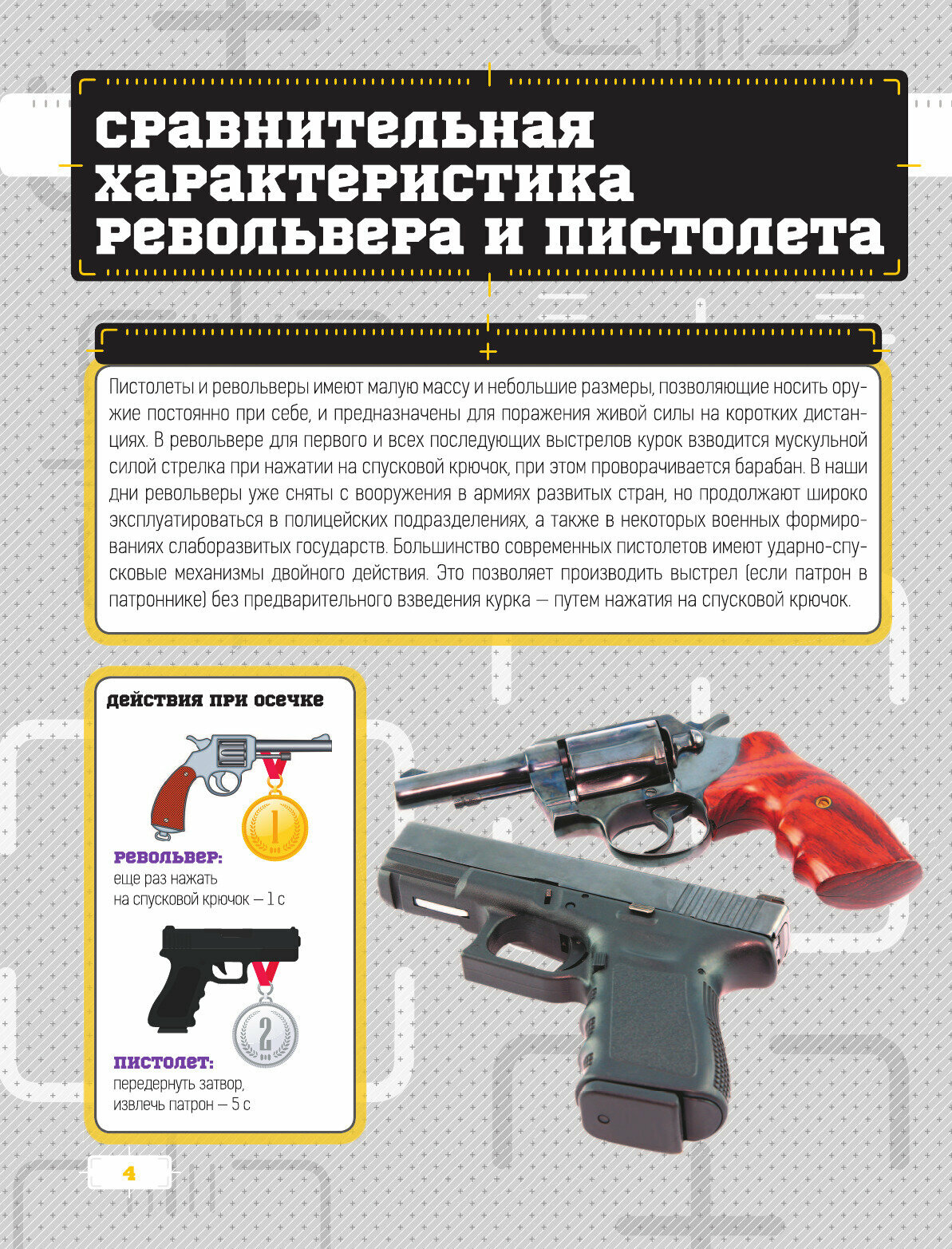 сравнительная характеристика револьвера и пистолета

Пистолеты и револьверы имеют малую массу и небольшие размеры, позволяющие носить оружие постоянно при себе, и предназначены для поражения живой силы на коротких дистанциях. В револьвере для первого и всех последующих выстрелов курок взводится мускульной силой стрелка при нажатии на спусковой крючок, при этом проворачивается барабан. В наши дни револьверы уже сняты с вооружения в армиях развитых стран, но продолжают широко эксплуатироваться в полицейских подразделениях, а также в некоторых военных формированиях слаборазвитых государств. Большинство современных пистолетов имеют ударно-спусковые механизмы двойного действия. Это позволяет производить выстрел (если патрон в патроннике) без предварительного взведения курка — путем нажатия на спусковой крючок.

действия при осечке

1

револьвер:
еще раз нажать на спусковой крючок — 1 с

2

пистолет:
передернуть затвор, извлечь патрон — 5 с

4